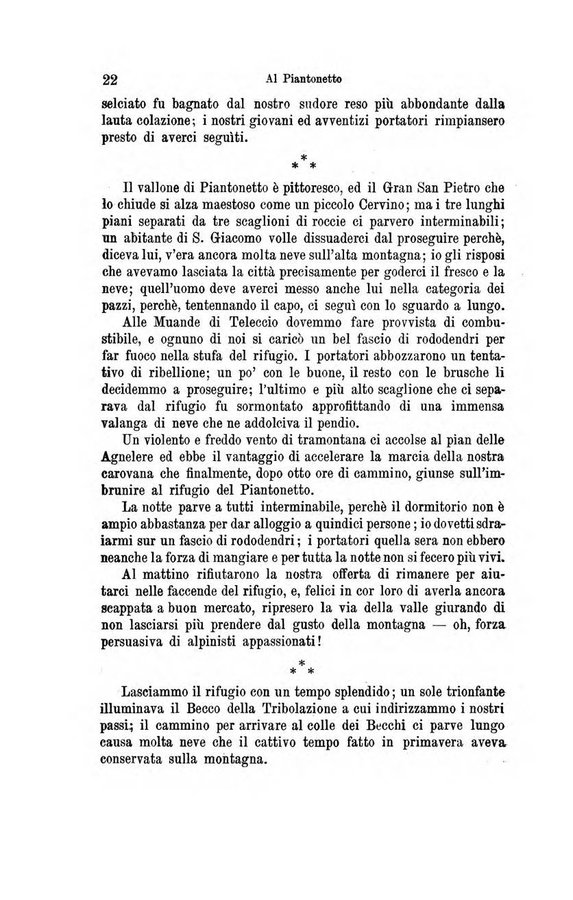 22 Al Piantonetto

selciato fu bagnato dal nostro sudore reso più abbondante dalla lauta colazione; i nostri giovani ed avventizi portatori rimpiansero presto di averci seguìti.

\* \* \*

Il vallone di Piantonetto è pittoresco, ed il Gran San Pietro che lo chiude si alza maestoso come un piccolo Cervino; ma i tre lunghi piani separati da tre scaglioni di roccie ci parvero interminabili; un abitante di S. Giacomo volle dissuaderci dal proseguire perchè, diceva lui, v'era ancora molta neve sull'alta montagna; io gli risposi che avevamo lasciata la città precisamente per goderci il fresco e la neve; quell'uomo deve averci messo anche lui nella categoria dei pazzi, perchè, tentennando il capo, ci seguì con lo sguardo a lungo.

Alle Muande di Teleccio dovemmo fare provvista di combustibile, e ognuno di noi si caricò un bel fascio di rododendri per far fuoco nella stufa del rifugio. I portatori abbozzarono un tentativo di ribellione; un po' con le buone, il resto con le brusche li decidemmo a proseguire; l'ultimo e più alto scaglione che ci separava dal rifugio fu sormontato approfittando di una immensa valanga di neve che ne addolciva il pendio.

Un violento e freddo vento di tramontana ci accolse al pian delle Agnelere ed ebbe il vantaggio di accelerare la marcia della nostra carovana che finalmente, dopo otto ore di cammino, giunse sull'imbrunire al rifugio del Piantonetto.

La notte parve a tutti interminabile, perchè il dormitorio non è ampio abbastanza per dar alloggio a quindici persone; io dovetti sdraiarmi sur un fascio di rododendri; i portatori quella sera non ebbero neanche la forza di mangiare e per tutta la notte non si fecero più vivi.

Al mattino rifiutarono la nostra offerta di rimanere per aiutarci nelle faccende del rifugio, e, felici in cor loro di averla ancora scappata a buon mercato, ripresero la via della valle giurando di non lasciarsi più prendere dal gusto della montagna — oh, forza persuasiva di alpinisti appassionati!

\* \* \*

Lasciammo il rifugio con un tempo splendido; un sole trionfante illuminava il Becco della Tribolazione a cui indirizzammo i nostri passi; il cammino per arrivare al colle dei Becchi ci parve lungo causa molta neve che il cattivo tempo fatto in primavera aveva conservata sulla montagna.